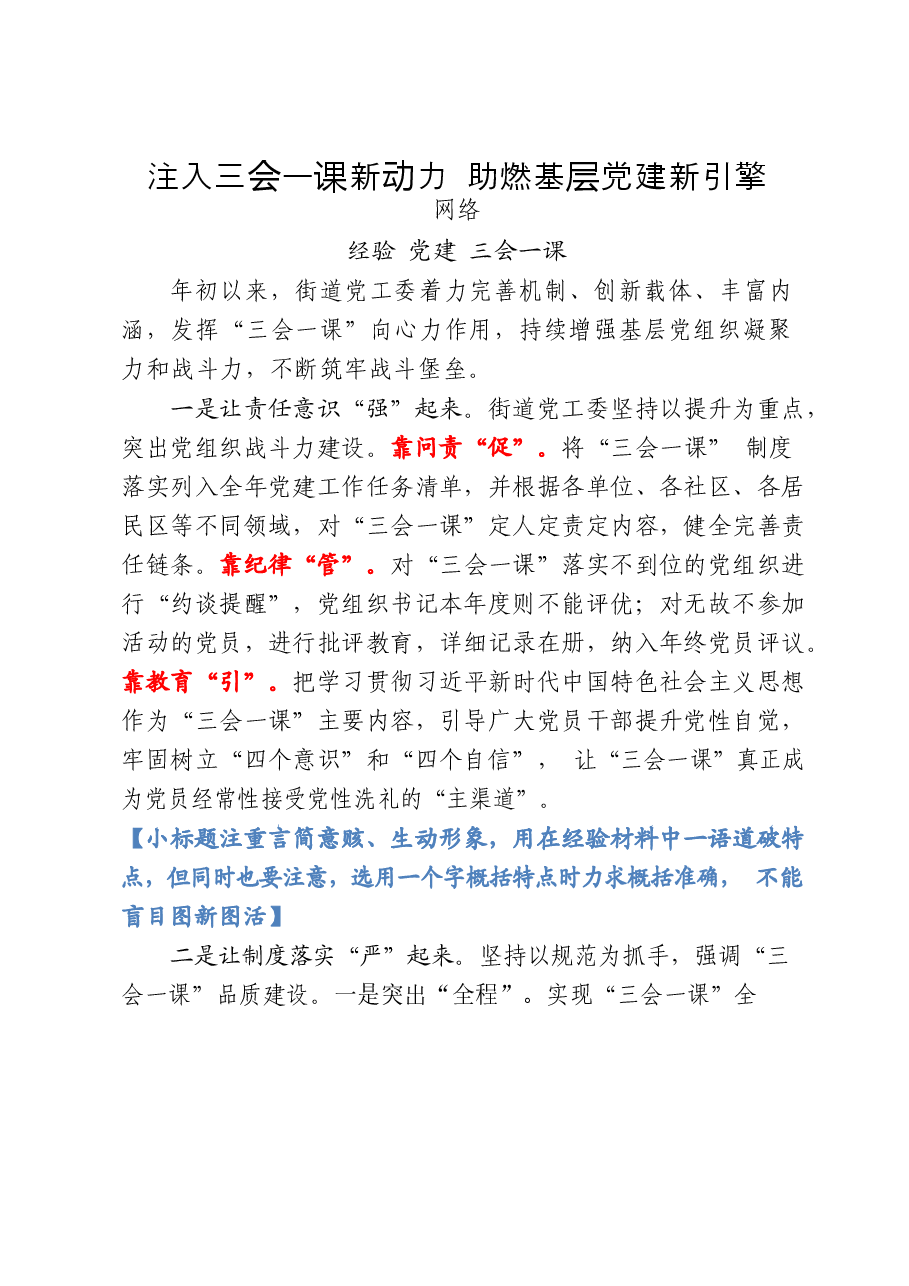 注入三会一课新动力 助燃基层党建新引擎

网络

经验 党建 三会一课

年初以来，街道党工委着力完善机制、创新载体、丰富内涵，发挥“三会一课”向心力作用，持续增强基层党组织凝聚力和战斗力，不断筑牢战斗堡垒。

一是让责任意识“强”起来。街道党工委坚持以提升为重点，突出党组织战斗力建设。靠问责“促”。将“三会一课”制度落实列入全年党建工作任务清单，并根据各单位、各社区、各居民区等不同领域，对“三会一课”定人定责定内容，健全完善责任链条。靠纪律“管”。对“三会一课”落实不到位的党组织进行“约谈提醒”，党组织书记本年度则不能评优；对无故不参加活动的党员，进行批评教育，详细记录在册，纳入年终党员评议。靠教育“引”。把学习贯彻习近平新时代中国特色社会主义思想作为“三会一课”主要内容，引导广大党员干部提升党性自觉，牢固树立“四个意识”和“四个自信”，让“三会一课”真正成为党员经常性接受党性洗礼的“主渠道”。

【小标题注重言简意赅、生动形象，用在经验材料中一语道破特点，但同时也要注意，选用一个字概括特点时力求概括准确，不能盲目图新图活】

二是让制度落实“严”起来。坚持以规范为抓手，强调“三会一课”品质建设。一是突出“全程”。实现“三会一课”全